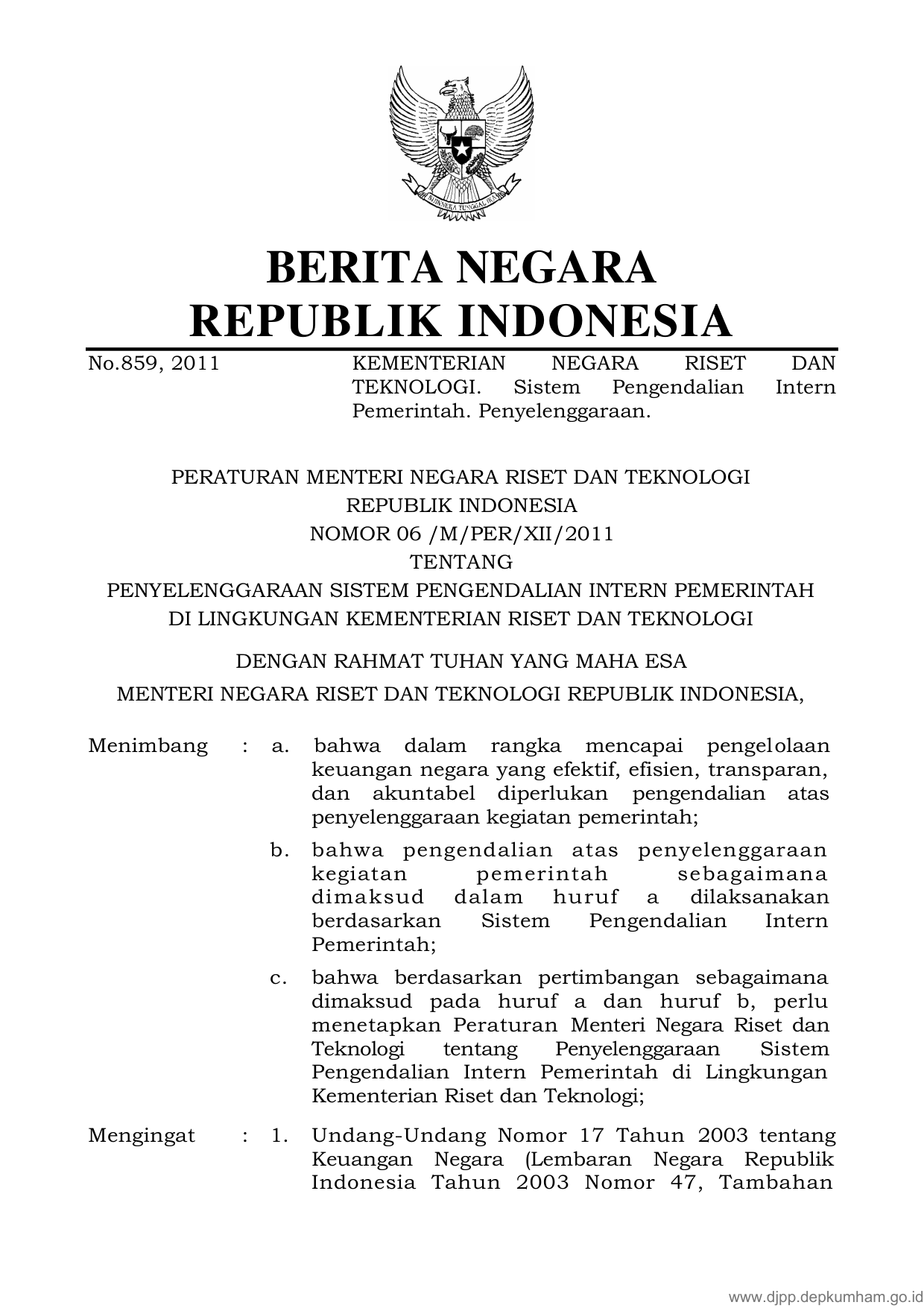 BHINNEKA TUNGGAL IKA

BERITA NEGARA
REPUBLIK INDONESIA

No.859, 2011

KEMENTERIAN NEGARA RISET DAN TEKNOLOGI. Sistem Pengendalian Intern Pemerintah. Penyelenggaraan.

PERATURAN MENTERI NEGARA RISET DAN TEKNOLOGI
REPUBLIK INDONESIA
NOMOR 06 /M/PER/XII/2011
TENTANG
PENYELENGGARAAN SISTEM PENGENDALIAN INTERN PEMERINTAH
DI LINGKUNGAN KEMENTERIAN RISET DAN TEKNOLOGI

DENGAN RAHMAT TUHAN YANG MAHA ESA

MENTERI NEGARA RISET DAN TEKNOLOGI REPUBLIK INDONESIA,

Menimbang : a. bahwa dalam rangka mencapai pengelolaan keuangan negara yang efektif, efisien, transparan, dan akuntabel diperlukan pengendalian atas penyelenggaraan kegiatan pemerintah;

b. bahwa pengendalian atas penyelenggaraan kegiatan pemerintah sebagaimana dimaksud dalam huruf a dilaksanakan berdasarkan Sistem Pengendalian Intern Pemerintah;

c. bahwa berdasarkan pertimbangan sebagaimana dimaksud pada huruf a dan huruf b, perlu menetapkan Peraturan Menteri Negara Riset dan Teknologi tentang Penyelenggaraan Sistem Pengendalian Intern Pemerintah di Lingkungan Kementerian Riset dan Teknologi;

Mengingat : 1. Undang-Undang Nomor 17 Tahun 2003 tentang Keuangan Negara (Lembaran Negara Republik Indonesia Tahun 2003 Nomor 47, Tambahan

www.djpp.depkumham.go.id